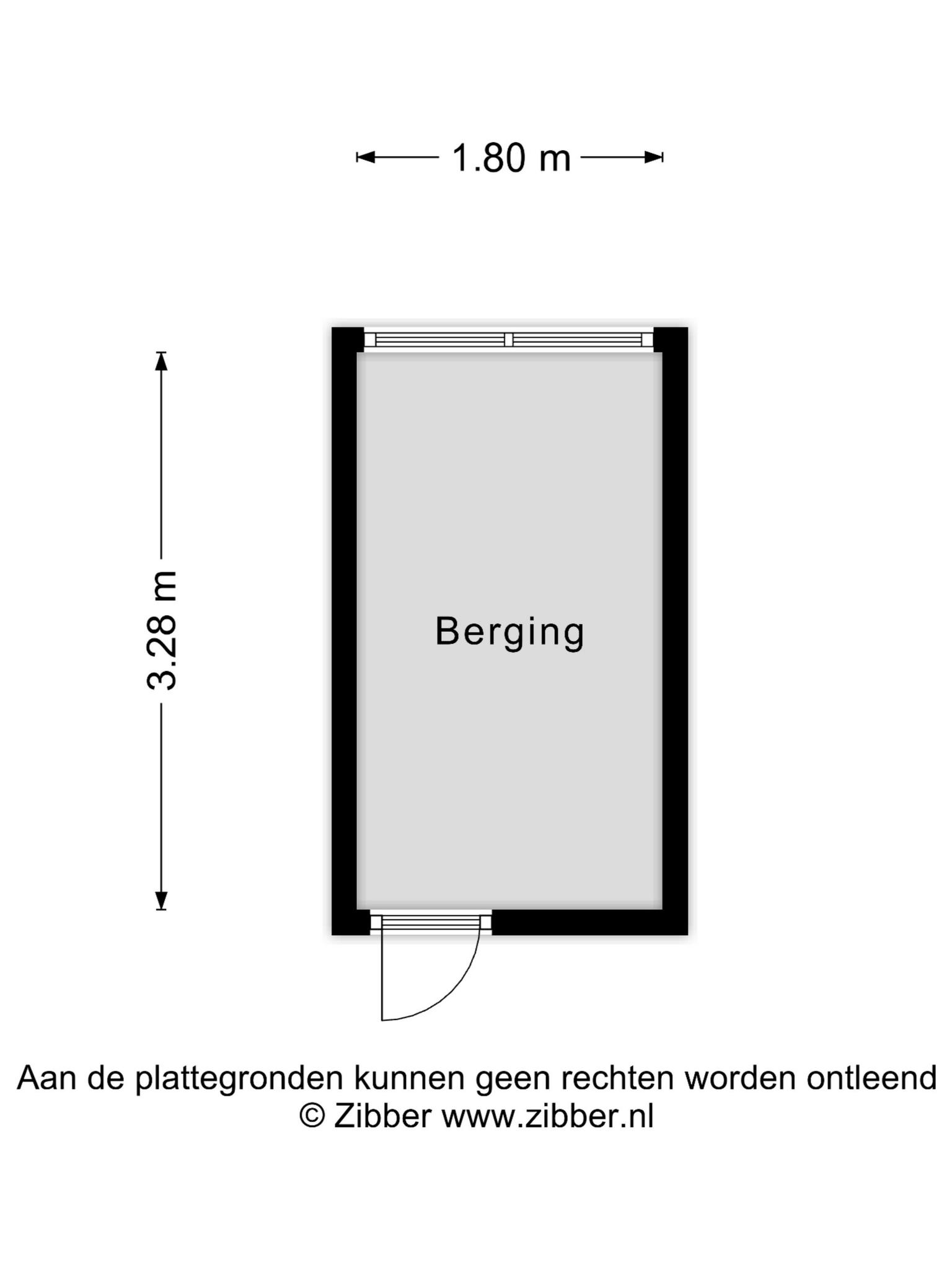 1.80 m

3.28 m

Berging

Aan de plattegronden kunnen geen rechten worden ontleend
© Zibber www.zibber.nl